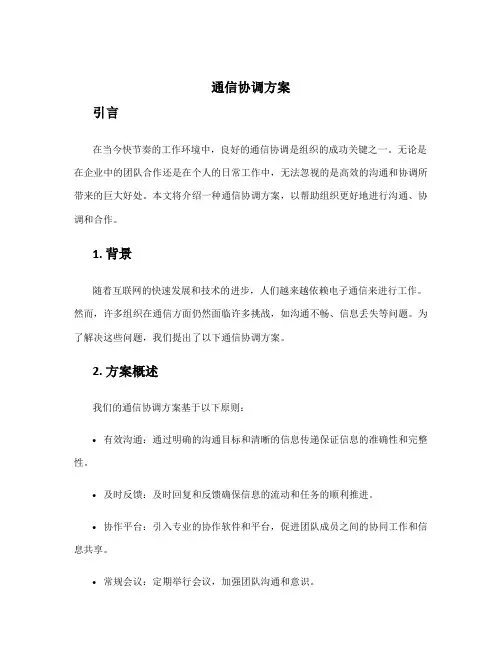 通信协调方案

引言

在当今快节奏的工作环境中，良好的通信协调是组织的成功关键之一。无论是在企业中的团队合作还是在个人的日常工作中，无法忽视的是高效的沟通和协调所带来的巨大好处。本文将介绍一种通信协调方案，以帮助组织更好地进行沟通、协调和合作。

1. 背景

随着互联网的快速发展和技术的进步，人们越来越依赖电子通信来进行工作。然而，许多组织在通信方面仍然面临许多挑战，如沟通不畅、信息丢失等问题。为了解决这些问题，我们提出了以下通信协调方案。

2. 方案概述

我们的通信协调方案基于以下原则：

• 有效沟通：通过明确的沟通目标和清晰的信息传递保证信息的准确性和完整性。

• 及时反馈：及时回复和反馈确保信息的流动和任务的顺利推进。

• 协作平台：引入专业的协作软件和平台，促进团队成员之间的协同工作和信息共享。

• 常规会议：定期举行会议，加强团队沟通和意识。